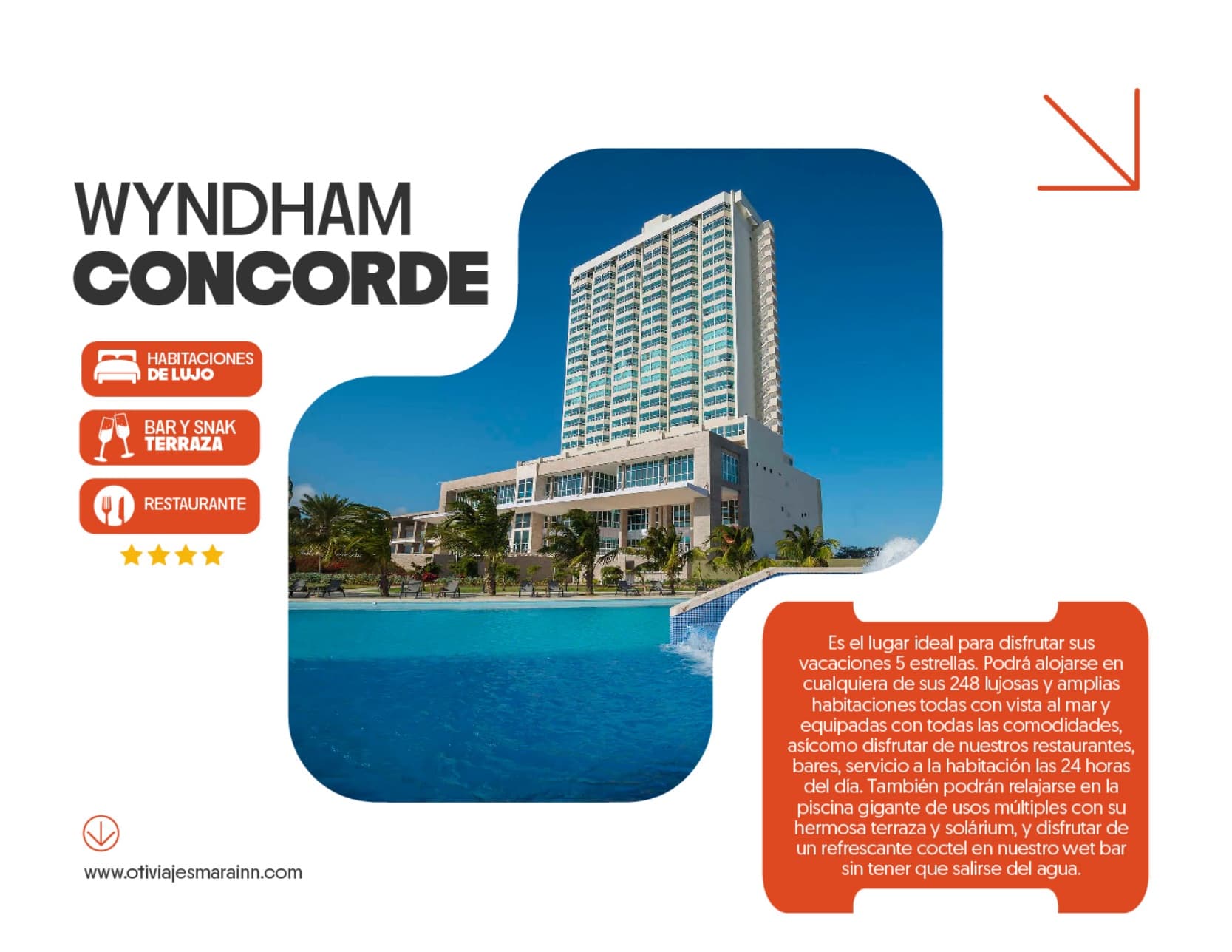 WYNDHAM
CONCORDE

HABITACIONES DE LUJO

BAR Y SNAK TERRAZA

RESTAURANTE

Es el lugar ideal para disfrutar sus vacaciones 5 estrellas. Podrá alojarse en cualquiera de sus 248 lujosas y amplias habitaciones todas con vista al mar y equipadas con todas las comodidades, asícomo disfrutar de nuestros restaurantes, bares, servicio a la habitación las 24 horas del día. También podrán relajarse en la piscina gigante de usos múltiples con su hermosa terraza y solárium, y disfrutar de un refrescante coctel en nuestro wet bar sin tener que salirse del agua.

www.otiviajesmarainn.com